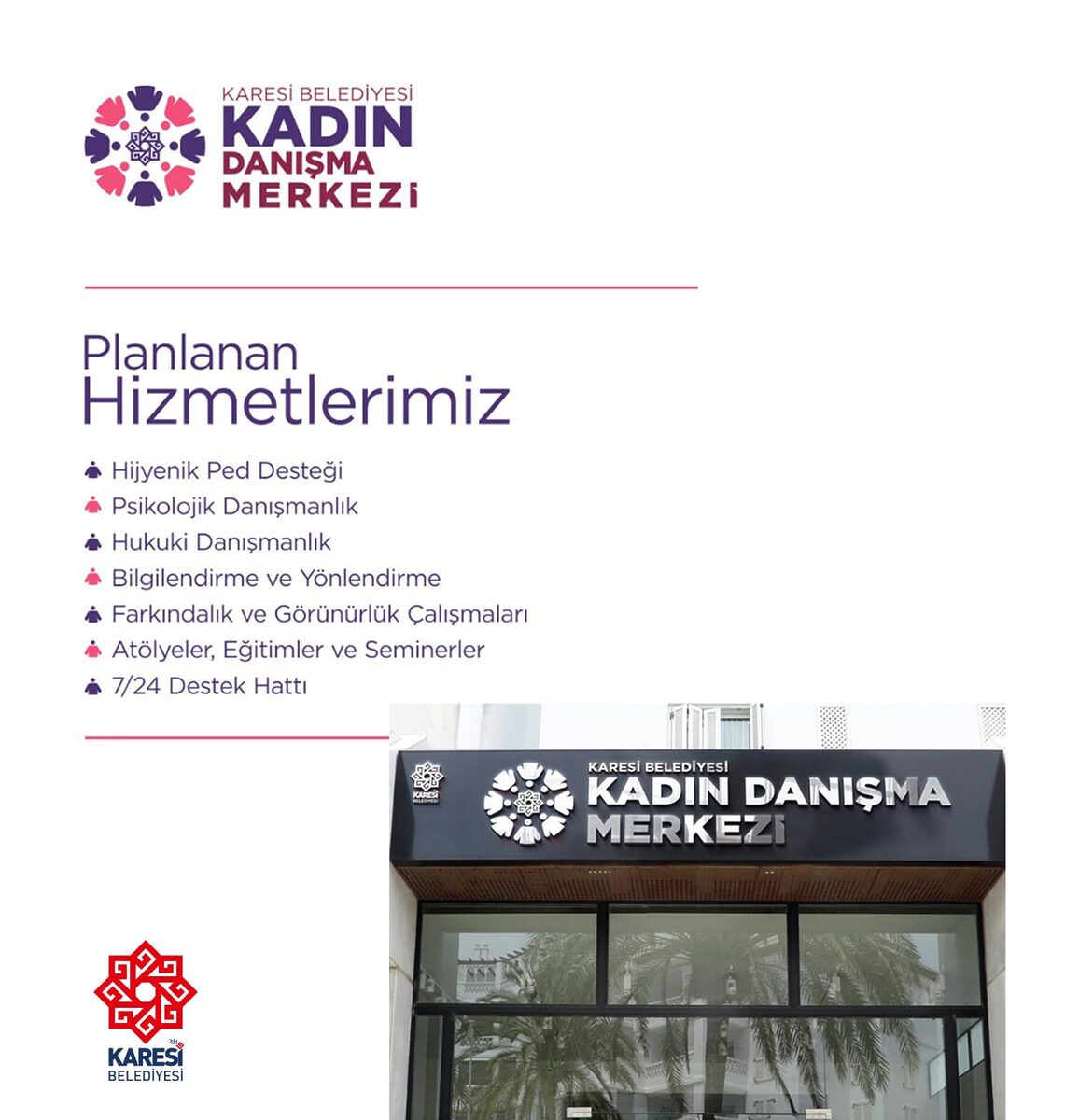 KARESİ BELEDİYESİ
KADIN
DANIŞMA
MERKEZİ

Planlanan
Hizmetlerimiz

Hijyenik Ped Desteği
Psikolojik Danışmanlık
Hukuki Danışmanlık
Bilgilendirme ve Yönlendirme
Farkındalık ve Görünürlük Çalışmaları
Atölyeler, Eğitimler ve Seminerler
7/24 Destek Hattı

KARESİ BELEDİYESİ
KARESİ BELEDİYESİ
KADIN DANIŞMA
MERKEZİ

KARESİ
BELEDİYESİ